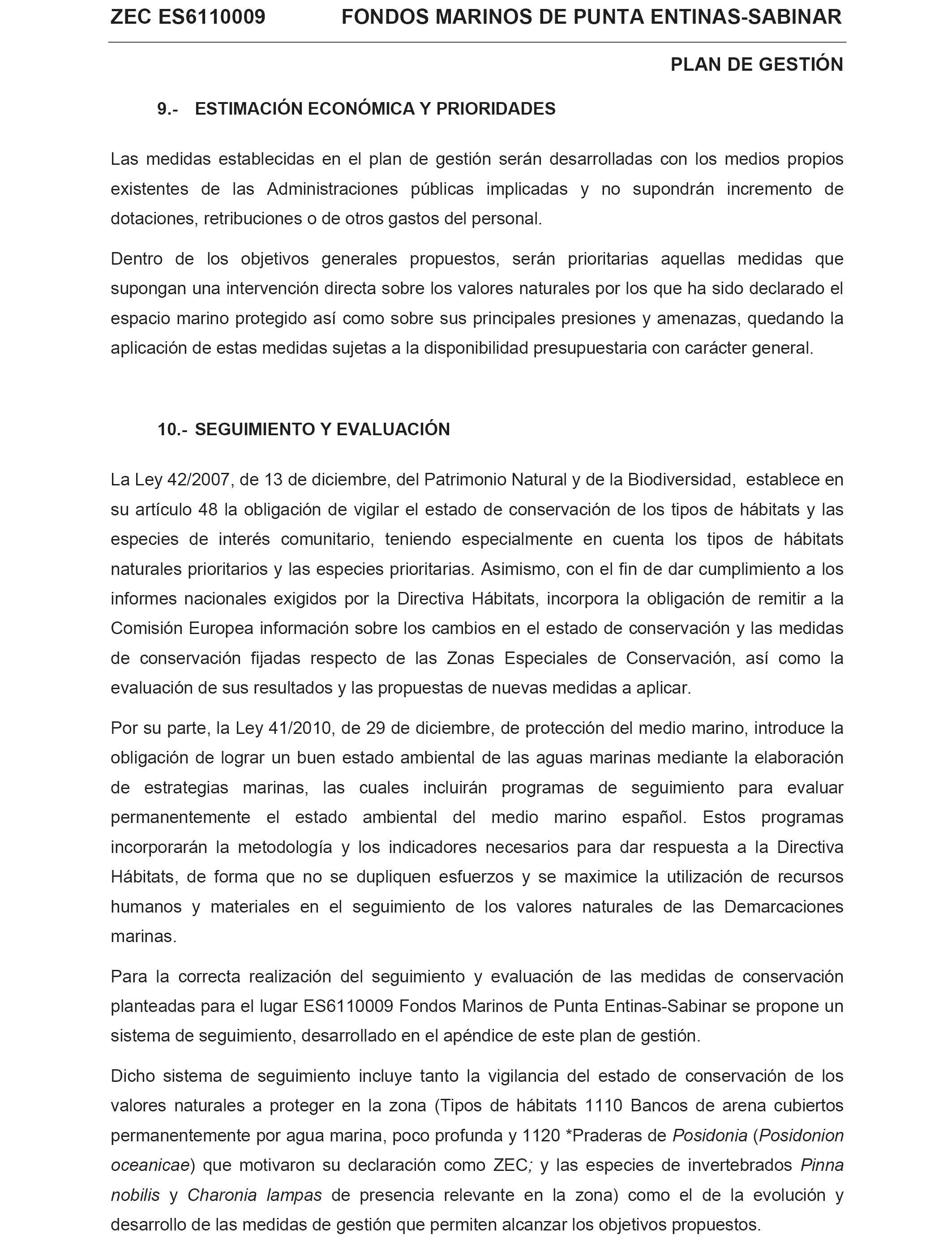 ZEC ES6110009 FONDOS MARINOS DE PUNTA ENTINAS-SABINAR

PLAN DE GESTIÓN

9.- ESTIMACIÓN ECONÓMICA Y PRIORIDADES

Las medidas establecidas en el plan de gestión serán desarrolladas con los medios propios existentes de las Administraciones públicas implicadas y no supondrán incremento de dotaciones, retribuciones o de otros gastos del personal.

Dentro de los objetivos generales propuestos, serán prioritarias aquellas medidas que supongan una intervención directa sobre los valores naturales por los que ha sido declarado el espacio marino protegido así como sobre sus principales presiones y amenazas, quedando la aplicación de estas medidas sujetas a la disponibilidad presupuestaria con carácter general.

10.- SEGUIMIENTO Y EVALUACIÓN

La Ley 42/2007, de 13 de diciembre, del Patrimonio Natural y de la Biodiversidad, establece en su artículo 48 la obligación de vigilar el estado de conservación de los tipos de hábitats y las especies de interés comunitario, teniendo especialmente en cuenta los tipos de hábitats naturales prioritarios y las especies prioritarias. Asimismo, con el fin de dar cumplimiento a los informes nacionales exigidos por la Directiva Hábitats, incorpora la obligación de remitir a la Comisión Europea información sobre los cambios en el estado de conservación y las medidas de conservación fijadas respecto de las Zonas Especiales de Conservación, así como la evaluación de sus resultados y las propuestas de nuevas medidas a aplicar.

Por su parte, la Ley 41/2010, de 29 de diciembre, de protección del medio marino, introduce la obligación de lograr un buen estado ambiental de las aguas marinas mediante la elaboración de estrategias marinas, las cuales incluirán programas de seguimiento para evaluar permanentemente el estado ambiental del medio marino español. Estos programas incorporarán la metodología y los indicadores necesarios para dar respuesta a la Directiva Hábitats, de forma que no se dupliquen esfuerzos y se maximice la utilización de recursos humanos y materiales en el seguimiento de los valores naturales de las Demarcaciones marinas.

Para la correcta realización del seguimiento y evaluación de las medidas de conservación planteadas para el lugar ES6110009 Fondos Marinos de Punta Entinas-Sabinar se propone un sistema de seguimiento, desarrollado en el apéndice de este plan de gestión.

Dicho sistema de seguimiento incluye tanto la vigilancia del estado de conservación de los valores naturales a proteger en la zona (Tipos de hábitats 1110 Bancos de arena cubiertos permanentemente por agua marina, poco profunda y 1120 *Praderas de Posidonia (Posidonion oceanicae) que motivaron su declaración como ZEC; y las especies de invertebrados Pinna nobilis y Charonia lampas de presencia relevante en la zona) como el de la evolución y desarrollo de las medidas de gestión que permiten alcanzar los objetivos propuestos.